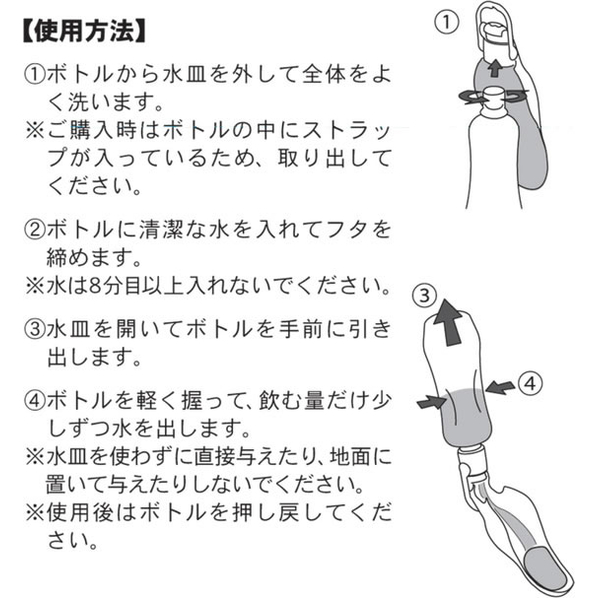 【使用方法】

①ボトルから水皿を外して全体をよく洗います。
※ご購入時はボトルの中にストラップが入っているため、取り出してください。

②ボトルに清潔な水を入れてフタを締めます。
※水は8分目以上入れないでください。

③水皿を開いてボトルを手前に引き出します。

④ボトルを軽く握って、飲む量だけ少しずつ水を出します。
※水皿を使わずに直接与えたり、地面に置いて与えたりしないでください。
※使用後はボトルを押し戻してください。

①

③

④